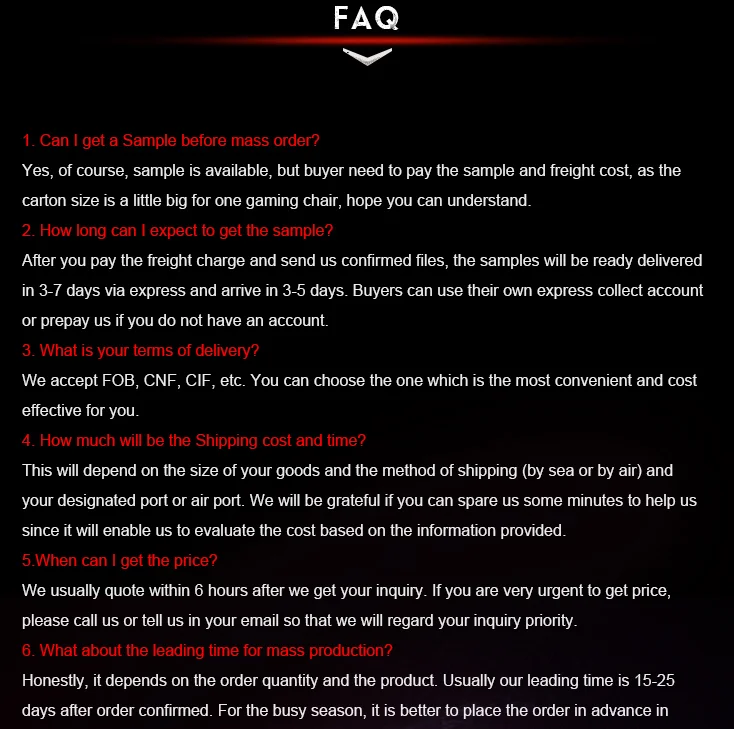 FAQ

1. Can I get a Sample before mass order?
Yes, of course, sample is available, but buyer need to pay the sample and freight cost, as the carton size is a little big for one gaming chair, hope you can understand.
2. How long can I expect to get the sample?
After you pay the freight charge and send us confirmed files, the samples will be ready delivered in 3-7 days via express and arrive in 3-5 days. Buyers can use their own express collect account or prepay us if you do not have an account.
3. What is your terms of delivery?
We accept FOB, CNF, CIF, etc. You can choose the one which is the most convenient and cost effective for you.
4. How much will be the Shipping cost and time?
This will depend on the size of your goods and the method of shipping (by sea or by air) and your designated port or air port. We will be grateful if you can spare us some minutes to help us since it will enable us to evaluate the cost based on the information provided.
5.When can I get the price?
We usually quote within 6 hours after we get your inquiry. If you are very urgent to get price, please call us or tell us in your email so that we will regard your inquiry priority.
6. What about the leading time for mass production?
Honestly, it depends on the order quantity and the product. Usually our leading time is 15-25 days after order confirmed. For the busy season, it is better to place the order in advance in